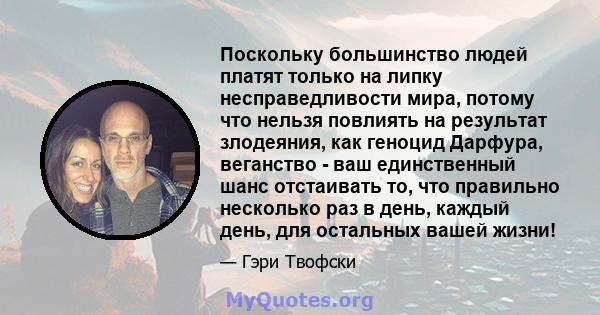 Поскольку большинство людей платят только на липку несправедливости мира, потому что нельзя повлиять на результат злодеяния, как геноцид Дарфура, веганство - ваш единственный шанс отстаивать то, что правильно несколько раз в день, каждый день, для остальных вашей жизни!

— Гэри Твофски

MyQuotes.org